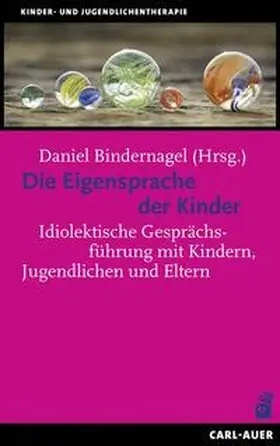 KINDER- UND JUGENDLICHENTHERAPIE

Daniel Bindernagel (Hrsg.)

Die Eigensprache der Kinder

Idiolektische Gesprächsführung mit Kindern, Jugendlichen und Eltern

CARL-AUER